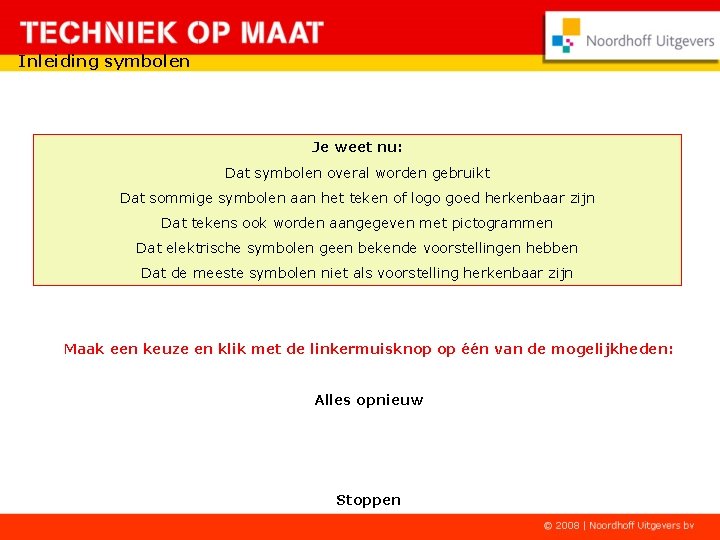 TECHNIEK OP MAAT

Noordhoff Uitgevers

Inleiding symbolen

Je weet nu:

Dat symbolen overal worden gebruikt

Dat sommige symbolen aan het teken of logo goed herkenbaar zijn

Dat tekens ook worden aangegeven met pictogrammen

Dat elektrische symbolen geen bekende voorstellingen hebben

Dat de meeste symbolen niet als voorstelling herkenbaar zijn

Maak een keuze en klik met de linkermuisknop op één van de mogelijkheden:

Alles opnieuw

Stoppen

© 2008 | Noordhoff Uitgevers bv